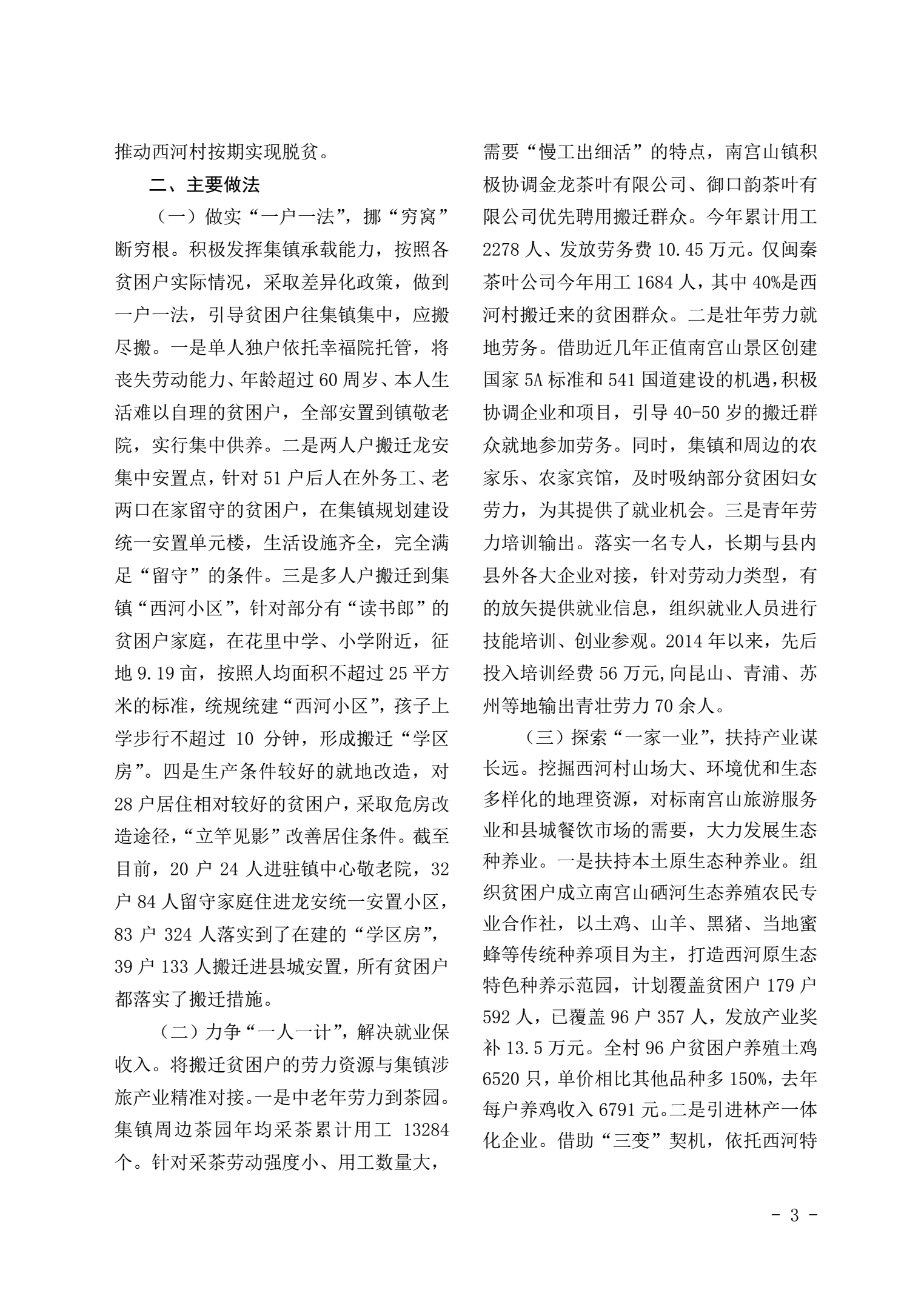 推动西河村按期实现脱贫。

二、主要做法

（一）做实“一户一法”，挪“穷窝”断穷根。积极发挥集镇承载能力，按照各贫困户实际情况，采取差异化政策，做到一户一法，引导贫困户往集镇集中，应搬尽搬。一是单人独户依托幸福院托管，将丧失劳动能力、年龄超过60周岁、本人生活难以自理的贫困户，全部安置到镇敬老院，实行集中供养。二是两人户搬迁龙安集中安置点，针对51户后人在外务工、老两口在家留守的贫困户，在集镇规划建设统一安置单元楼，生活设施齐全，完全满足“留守”的条件。三是多人户搬迁到集镇“西河小区”，针对部分有“读书郎”的贫困户家庭，在花里中学、小学附近，征地9.19亩，按照人均面积不超过25平方米的标准，统规统建“西河小区”，孩子上学步行不超过 10 分钟，形成搬迁“学区房”。四是生产条件较好的就地改造，对28户居住相对较好的贫困户，采取危房改造途径，“立竿见影”改善居住条件。截至目前，20户24人进驻镇中心敬老院，32户84人留守家庭住进龙安统一安置小区，83户324人落实到了在建的“学区房”，39户133人搬迁进县城安置，所有贫困户都落实了搬迁措施。

（二）力争“一人一计”，解决就业保收入。将搬迁贫困户的劳力资源与集镇涉旅产业精准对接。一是中老年劳力到茶园。集镇周边茶园年均采茶累计用工 13284个。针对采茶劳动强度小、用工数量大，需要“慢工出细活”的特点，南宫山镇积极协调金龙茶叶有限公司、御口韵茶叶有限公司优先聘用搬迁群众。今年累计用工2278人、发放劳务费10.45万元。仅闽秦茶叶公司今年用工1684人，其中40%是西河村搬迁来的贫困群众。二是壮年劳力就地劳务。借助近几年正值南宫山景区创建国家5A标准和541国道建设的机遇，积极协调企业和项目，引导40-50岁的搬迁群众就地参加劳务。同时，集镇和周边的农家乐、农家宾馆，及时吸纳部分贫困妇女劳力，为其提供了就业机会。三是青年劳力培训输出。落实一名专人，长期与县内县外各大企业对接，针对劳动力类型，有的放矢提供就业信息，组织就业人员进行技能培训、创业参观。2014年以来，先后投入培训经费56万元,向昆山、青浦、苏州等地输出青壮劳力70余人。

（三）探索“一家一业”，扶持产业谋长远。挖掘西河村山场大、环境优和生态多样化的地理资源，对标南宫山旅游服务业和县城餐饮市场的需要，大力发展生态种养业。一是扶持本土原生态种养业。组织贫困户成立南宫山硒河生态养殖农民专业合作社，以土鸡、山羊、黑猪、当地蜜蜂等传统种养项目为主，打造西河原生态特色种养示范园，计划覆盖贫困户179户592人，已覆盖96户357人，发放产业奖补13.5万元。全村96户贫困户养殖土鸡6520只，单价相比其他品种多150%，去年每户养鸡收入6791元。二是引进林产一体化企业。借助“三变”契机，依托西河特

- 3 -